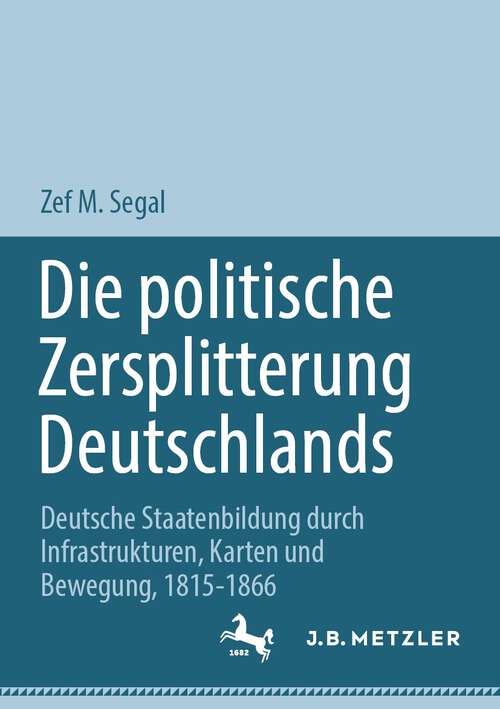 Zef M. Segal

Die politische Zersplitterung Deutschlands

Deutsche Staatenbildung durch Infrastrukturen, Karten und Bewegung, 1815-1866

1682

J.B. METZLER